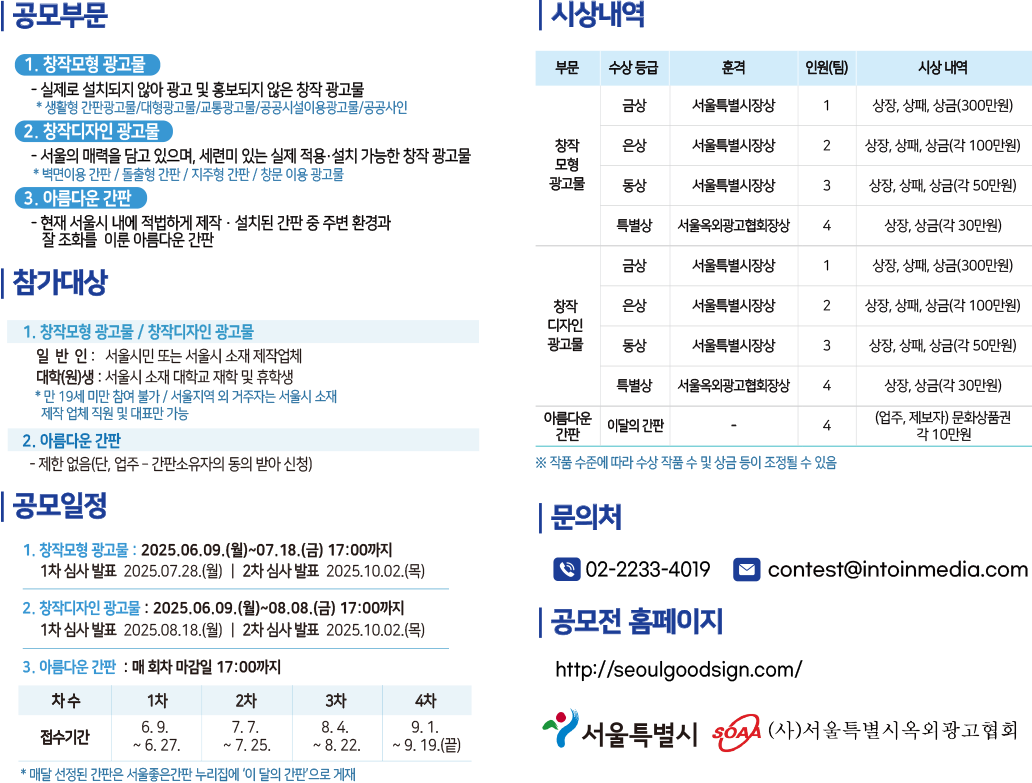 공모부문

1. 창작모형 광고물
- 실제로 설치되지 않아 광고 및 홍보되지 않은 창작 광고물
* 생활형 간판광고물/대형광고물/교통광고물/공공시설이용광고물/공공사인

2. 창작디자인 광고물
- 서울의 매력을 담고 있으며, 세련미 있는 실제 적용·설치 가능한 창작 광고물
* 벽면이용 간판 / 돌출형 간판 / 지주형 간판 / 창문 이용 광고물

3. 아름다운 간판
- 현재 서울시 내에 적법하게 제작 · 설치된 간판 중 주변 환경과 잘 조화를 이룬 아름다운 간판

참가대상

1. 창작모형 광고물 / 창작디자인 광고물
일 반 인 : 서울시민 또는 서울시 소재 제작업체
대학(원)생 : 서울시 소재 대학교 재학 및 휴학생
* 만 19세 미만 참여 불가 / 서울지역 외 거주자는 서울시 소재 제작 업체 직원 및 대표만 가능

2. 아름다운 간판
- 제한 없음(단, 업주 - 간판소유자의 동의 받아 신청)

공모일정

1. 창작모형 광고물 : 2025.06.09.(월)~07.18.(금) 17:00까지
1차 심사 발표 2025.07.28.(월) | 2차 심사 발표 2025.10.02.(목)

2. 창작디자인 광고물 : 2025.06.09.(월)~08.08.(금) 17:00까지
1차 심사 발표 2025.08.18.(월) | 2차 심사 발표 2025.10.02.(목)

3. 아름다운 간판 : 매 회차 마감일 17:00까지

| 차수 | 1차 | 2차 | 3차 | 4차 |
|---|---|---|---|---|
| 접수기간 | 6. 9. ~ 6. 27. | 7. 7. ~ 7. 25. | 8. 4. ~ 8. 22. | 9. 1. ~ 9. 19.(끝) |

* 매달 선정된 간판은 서울좋은간판 누리집에 '이 달의 간판'으로 게재

시상내역

| 부문 | 수상 등급 | 훈격 | 인원(팀) | 시상 내역 |
|---|---|---|---|---|
| 창작 모형 광고물 | 금상 | 서울특별시장상 | 1 | 상장, 상패, 상금(300만원) |
| | 은상 | 서울특별시장상 | 2 | 상장, 상패, 상금(각 100만원) |
| | 동상 | 서울특별시장상 | 3 | 상장, 상패, 상금(각 50만원) |
| | 특별상 | 서울옥외광고협회장상 | 4 | 상장, 상금(각 30만원) |
| 창작 디자인 광고물 | 금상 | 서울특별시장상 | 1 | 상장, 상패, 상금(300만원) |
| | 은상 | 서울특별시장상 | 2 | 상장, 상패, 상금(각 100만원) |
| | 동상 | 서울특별시장상 | 3 | 상장, 상패, 상금(각 50만원) |
| | 특별상 | 서울옥외광고협회장상 | 4 | 상장, 상금(각 30만원) |
| 아름다운 간판 | 이달의 간판 | - | 4 | (업주, 제보자) 문화상품권 각 10만원 |

※ 작품 수준에 따라 수상 작품 수 및 상금 등이 조정될 수 있음

문의처

02-2233-4019 contest@intoinmedia.com

공모전 홈페이지

http://seoulgoodsign.com/

서울특별시 SOAA (사)서울특별시옥외광고협회